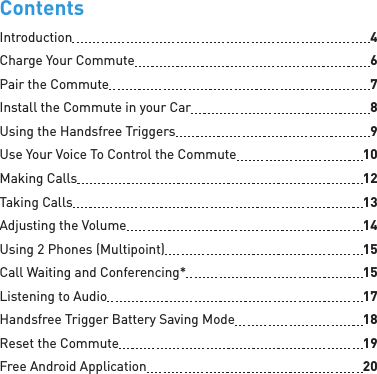 Contents

Introduction 4
Charge Your Commute 6
Pair the Commute 7
Install the Commute in your Car 8
Using the Handsfree Triggers 9
Use Your Voice To Control the Commute 10
Making Calls 12
Taking Calls 13
Adjusting the Volume 14
Using 2 Phones (Multipoint) 15
Call Waiting and Conferencing* 15
Listening to Audio 17
Handsfree Trigger Battery Saving Mode 18
Reset the Commute 19
Free Android Application 20